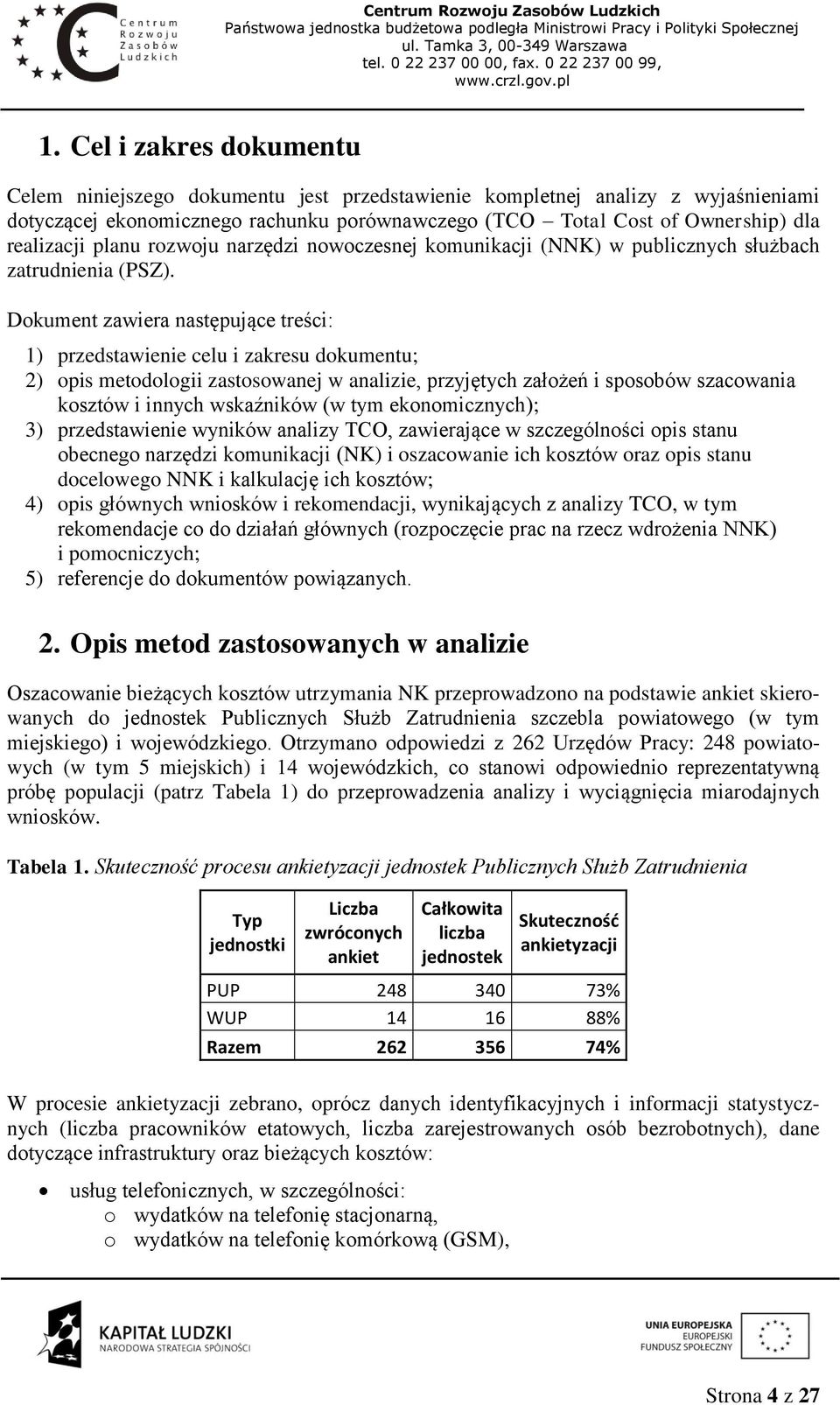 Centrum Rozwoju Zasobów Ludzkich

Centrum Rozwoju Zasobów Ludzkich
Państwowa jednostka budżetowa podległa Ministrowi Pracy i Polityki Społecznej
ul. Tamka 3, 00-349 Warszawa
tel. 0 22 237 00 00, fax. 0 22 237 00 99,
www.crzl.gov.pl

1. Cel i zakres dokumentu

Celem niniejszego dokumentu jest przedstawienie kompletnej analizy z wyjaśnieniami dotyczącej ekonomicznego rachunku porównawczego (TCO – Total Cost of Ownership) dla realizacji planu rozwoju narzędzi nowoczesnej komunikacji (NNK) w publicznych służbach zatrudnienia (PSZ).

Dokument zawiera następujące treści:

1) przedstawienie celu i zakresu dokumentu;
2) opis metodologii zastosowanej w analizie, przyjętych założeń i sposobów szacowania kosztów i innych wskaźników (w tym ekonomicznych);
3) przedstawienie wyników analizy TCO, zawierające w szczególności opis stanu obecnego narzędzi komunikacji (NK) i oszacowanie ich kosztów oraz opis stanu docelowego NNK i kalkulację ich kosztów;
4) opis głównych wniosków i rekomendacji, wynikających z analizy TCO, w tym rekomendacje co do działań głównych (rozpoczęcie prac na rzecz wdrożenia NNK) i pomocniczych;
5) referencje do dokumentów powiązanych.

2. Opis metod zastosowanych w analizie

Oszacowanie bieżących kosztów utrzymania NK przeprowadzono na podstawie ankiet skierowanych do jednostek Publicznych Służb Zatrudnienia szczebla powiatowego (w tym miejskiego) i wojewódzkiego. Otrzymano odpowiedzi z 262 Urzędów Pracy: 248 powiatowych (w tym 5 miejskich) i 14 wojewódzkich, co stanowi odpowiednio reprezentatywną próbę populacji (patrz Tabela 1) do przeprowadzenia analizy i wyciągnięcia miarodajnych wniosków.

Tabela 1. Skuteczność procesu ankietyzacji jednostek Publicznych Służb Zatrudnienia

| Typ jednostki | Liczba zwróconych ankiet | Całkowita liczba jednostek | Skuteczność ankietyzacji |
|---|---|---|---|
| PUP | 248 | 340 | 73% |
| WUP | 14 | 16 | 88% |
| Razem | 262 | 356 | 74% |

W procesie ankietyzacji zebrano, oprócz danych identyfikacyjnych i informacji statystycznych (liczba pracowników etatowych, liczba zarejestrowanych osób bezrobotnych), dane dotyczące infrastruktury oraz bieżących kosztów:

• usług telefonicznych, w szczególności:
o wydatków na telefonię stacjonarną,
o wydatków na telefonię komórkową (GSM),

KAPITAŁ LUDZKI
NARODOWA STRATEGIA SPÓJNOŚCI

UNIA EUROPEJSKA
EUROPEJSKI FUNDUSZ SPOŁECZNY

Strona 4 z 27